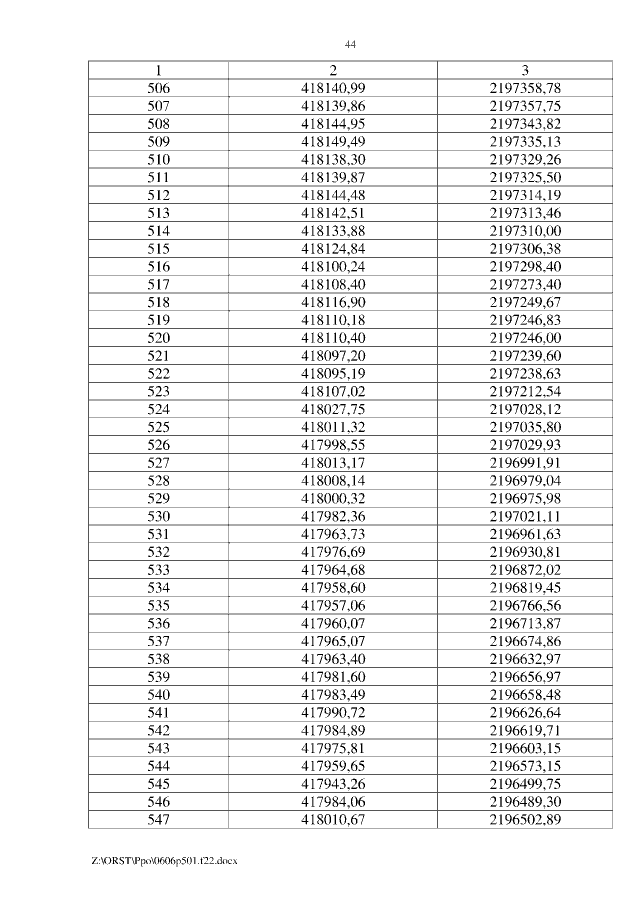 44

| 1 | 2 | 3 |
|---|---|---|
| 506 | 418140,99 | 2197358,78 |
| 507 | 418139,86 | 2197357,75 |
| 508 | 418144,95 | 2197343,82 |
| 509 | 418149,49 | 2197335,13 |
| 510 | 418138,30 | 2197329,26 |
| 511 | 418139,87 | 2197325,50 |
| 512 | 418144,48 | 2197314,19 |
| 513 | 418142,51 | 2197313,46 |
| 514 | 418133,88 | 2197310,00 |
| 515 | 418124,84 | 2197306,38 |
| 516 | 418100,24 | 2197298,40 |
| 517 | 418108,40 | 2197273,40 |
| 518 | 418116,90 | 2197249,67 |
| 519 | 418110,18 | 2197246,83 |
| 520 | 418110,40 | 2197246,00 |
| 521 | 418097,20 | 2197239,60 |
| 522 | 418095,19 | 2197238,63 |
| 523 | 418107,02 | 2197212,54 |
| 524 | 418027,75 | 2197028,12 |
| 525 | 418011,32 | 2197035,80 |
| 526 | 417998,55 | 2197029,93 |
| 527 | 418013,17 | 2196991,91 |
| 528 | 418008,14 | 2196979,04 |
| 529 | 418000,32 | 2196975,98 |
| 530 | 417982,36 | 2197021,11 |
| 531 | 417963,73 | 2196961,63 |
| 532 | 417976,69 | 2196930,81 |
| 533 | 417964,68 | 2196872,02 |
| 534 | 417958,60 | 2196819,45 |
| 535 | 417957,06 | 2196766,56 |
| 536 | 417960,07 | 2196713,87 |
| 537 | 417965,07 | 2196674,86 |
| 538 | 417963,40 | 2196632,97 |
| 539 | 417981,60 | 2196656,97 |
| 540 | 417983,49 | 2196658,48 |
| 541 | 417990,72 | 2196626,64 |
| 542 | 417984,89 | 2196619,71 |
| 543 | 417975,81 | 2196603,15 |
| 544 | 417959,65 | 2196573,15 |
| 545 | 417943,26 | 2196499,75 |
| 546 | 417984,06 | 2196489,30 |
| 547 | 418010,67 | 2196502,89 |

Z:\ORST\Ppo\0606p501.f22.docx